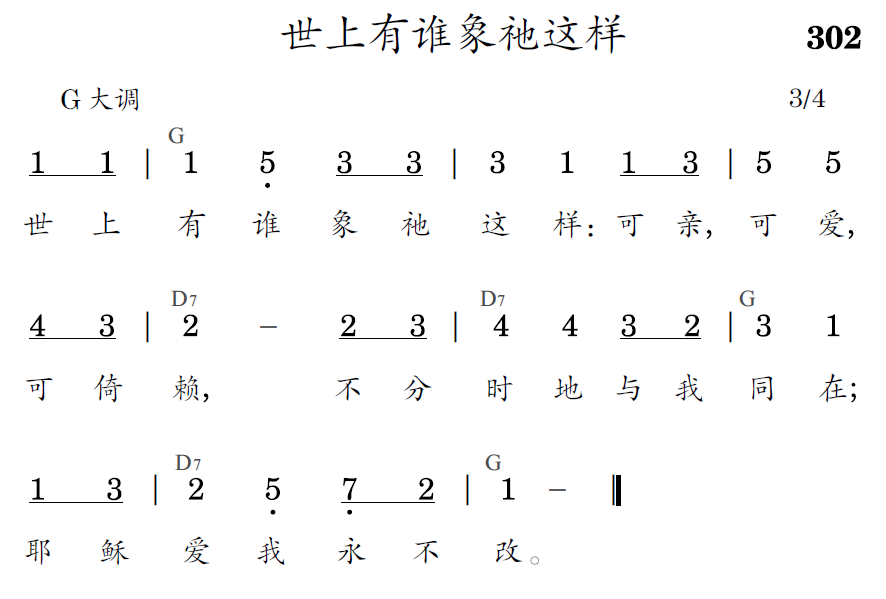 世上有谁象祂这样

302

G大调

3/4

G
1 1 | 1 5 3 3 | 3 1 1 3 | 5 5
世上有谁象祂这样:可亲,可爱,

D7 D7 G
4 3 | 2 - 2 3 | 4 4 3 2 | 3 1
可倚赖, 不分时地与我同在;

D7 G
1 3 | 2 5 7 2 | 1 - ‖
耶稣爱我永不改。